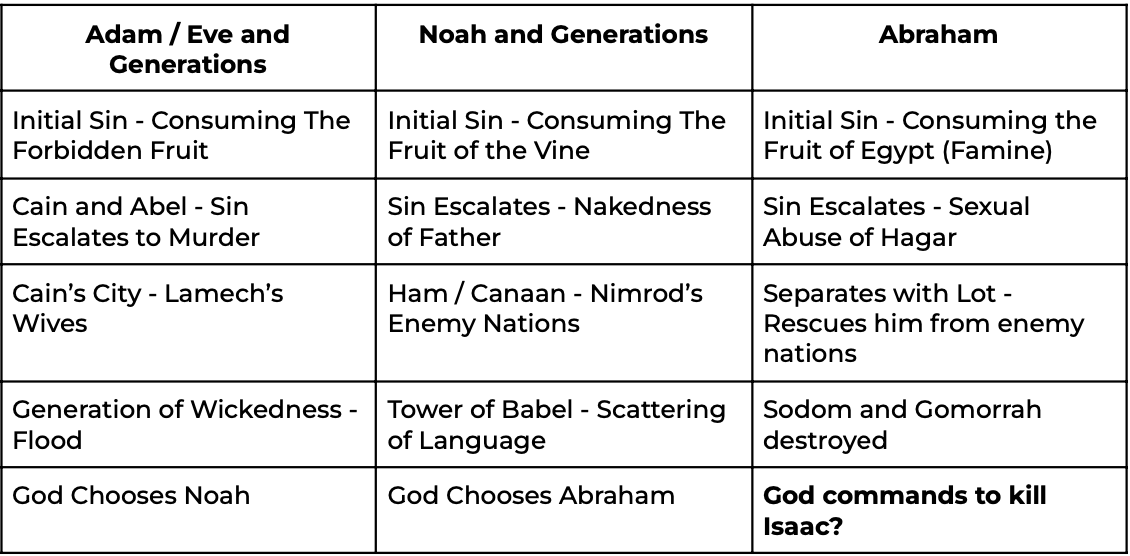 | Adam / Eve and Generations | Noah and Generations | Abraham |
|---|---|---|
| Initial Sin - Consuming The Forbidden Fruit | Initial Sin - Consuming The Fruit of the Vine | Initial Sin - Consuming the Fruit of Egypt (Famine) |
| Cain and Abel - Sin Escalates to Murder | Sin Escalates - Nakedness of Father | Sin Escalates - Sexual Abuse of Hagar |
| Cain's City - Lamech's Wives | Ham / Canaan - Nimrod's Enemy Nations | Separates with Lot - Rescues him from enemy nations |
| Generation of Wickedness - Flood | Tower of Babel - Scattering of Language | Sodom and Gomorrah destroyed |
| God Chooses Noah | God Chooses Abraham | God commands to kill Isaac? |